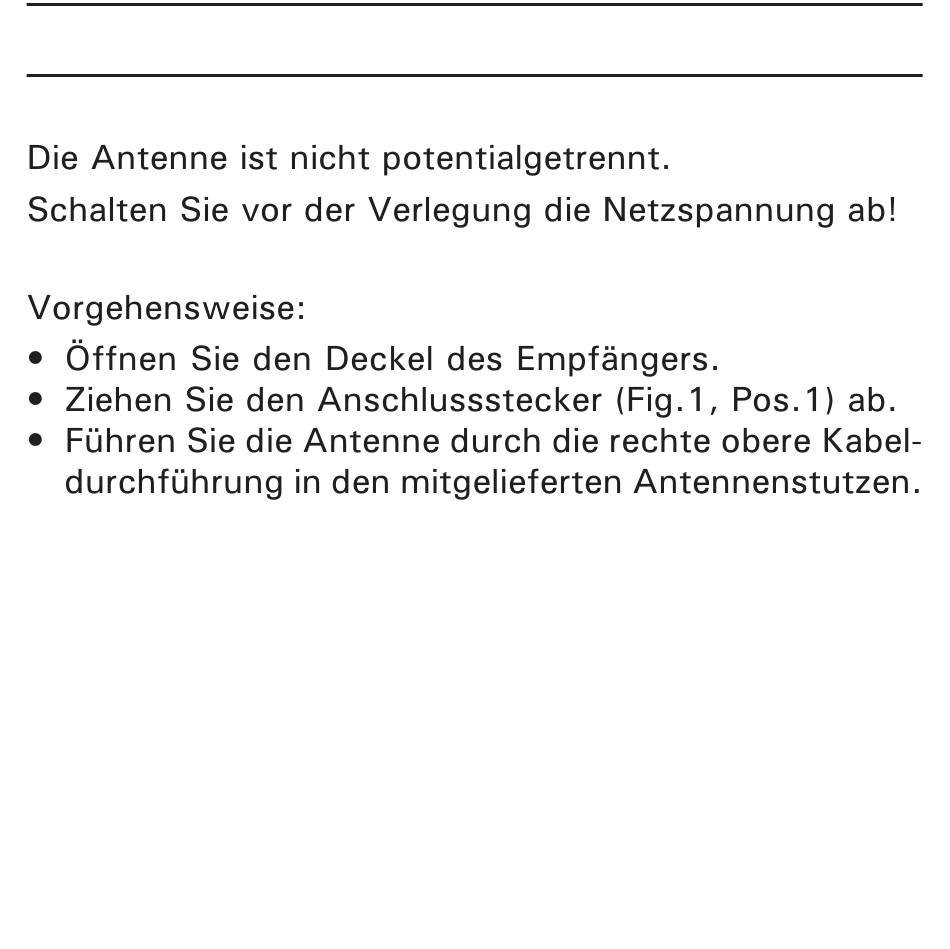 Die Antenne ist nicht potentialgetrennt.
Schalten Sie vor der Verlegung die Netzspannung ab!

Vorgehensweise:
• Öffnen Sie den Deckel des Empfängers.
• Ziehen Sie den Anschlussstecker (Fig.1, Pos.1) ab.
• Führen Sie die Antenne durch die rechte obere Kabeldurchführung in den mitgelieferten Antennenstutzen.